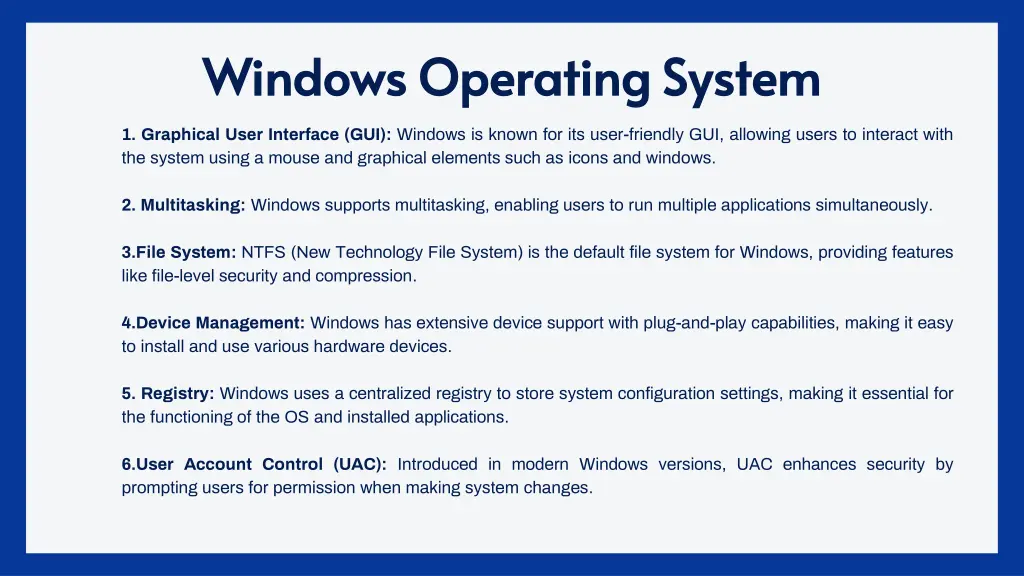 Windows Operating System

1. Graphical User Interface (GUI): Windows is known for its user-friendly GUI, allowing users to interact with the system using a mouse and graphical elements such as icons and windows.

2. Multitasking: Windows supports multitasking, enabling users to run multiple applications simultaneously.

3.File System: NTFS (New Technology File System) is the default file system for Windows, providing features like file-level security and compression.

4.Device Management: Windows has extensive device support with plug-and-play capabilities, making it easy to install and use various hardware devices.

5. Registry: Windows uses a centralized registry to store system configuration settings, making it essential for the functioning of the OS and installed applications.

6.User Account Control (UAC): Introduced in modern Windows versions, UAC enhances security by prompting users for permission when making system changes.